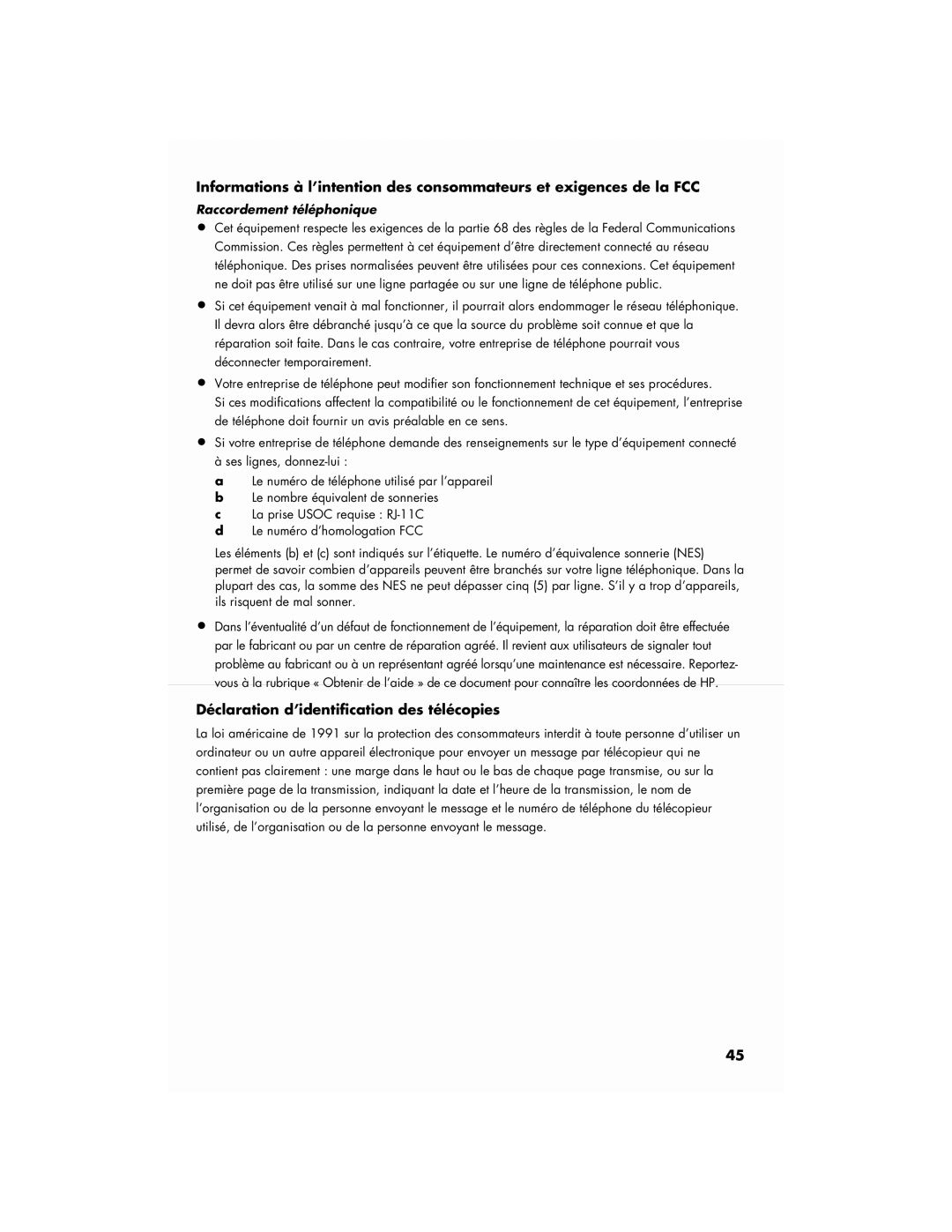 Informations à l'intention des consommateurs et exigences de la FCC

Raccordement téléphonique

• Cet équipement respecte les exigences de la partie 68 des règles de la Federal Communications Commission. Ces règles permettent à cet équipement d'être directement connecté au réseau téléphonique. Des prises normalisées peuvent être utilisées pour ces connexions. Cet équipement ne doit pas être utilisé sur une ligne partagée ou sur une ligne de téléphone public.

• Si cet équipement venait à mal fonctionner, il pourrait alors endommager le réseau téléphonique. Il devra alors être débranché jusqu'à ce que la source du problème soit connue et que la réparation soit faite. Dans le cas contraire, votre entreprise de téléphone pourrait vous déconnecter temporairement.

• Votre entreprise de téléphone peut modifier son fonctionnement technique et ses procédures. Si ces modifications affectent la compatibilité ou le fonctionnement de cet équipement, l'entreprise de téléphone doit fournir un avis préalable en ce sens.

• Si votre entreprise de téléphone demande des renseignements sur le type d'équipement connecté à ses lignes, donnez-lui :

a Le numéro de téléphone utilisé par l'appareil
b Le nombre équivalent de sonneries
c La prise USOC requise : RJ-11C
d Le numéro d'homologation FCC

Les éléments (b) et (c) sont indiqués sur l'étiquette. Le numéro d'équivalence sonnerie (NES) permet de savoir combien d'appareils peuvent être branchés sur votre ligne téléphonique. Dans la plupart des cas, la somme des NES ne peut dépasser cinq (5) par ligne. S'il y a trop d'appareils, ils risquent de mal sonner.

• Dans l'éventualité d'un défaut de fonctionnement de l'équipement, la réparation doit être effectuée par le fabricant ou par un centre de réparation agréé. Il revient aux utilisateurs de signaler tout problème au fabricant ou à un représentant agréé lorsqu'une maintenance est nécessaire. Reportez-vous à la rubrique « Obtenir de l'aide » de ce document pour connaître les coordonnées de HP.

Déclaration d'identification des télécopies

La loi américaine de 1991 sur la protection des consommateurs interdit à toute personne d'utiliser un ordinateur ou un autre appareil électronique pour envoyer un message par télécopieur qui ne contient pas clairement : une marge dans le haut ou le bas de chaque page transmise, ou sur la première page de la transmission, indiquant la date et l'heure de la transmission, le nom de l'organisation ou de la personne envoyant le message et le numéro de téléphone du télécopieur utilisé, de l'organisation ou de la personne envoyant le message.

45